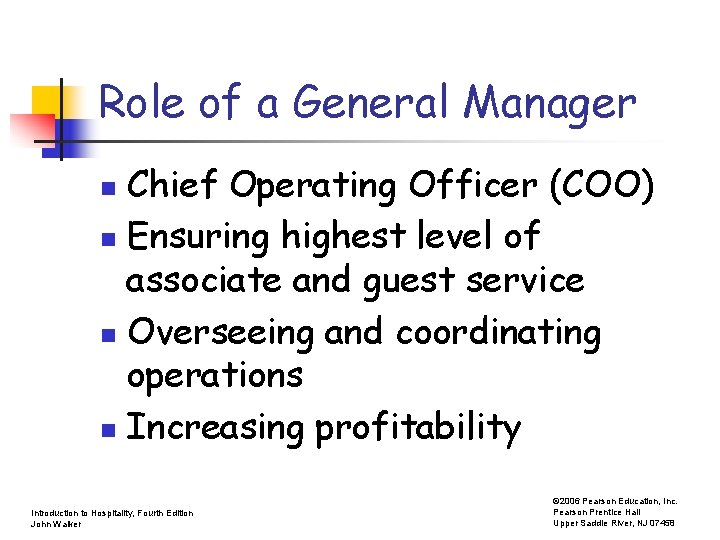 Role of a General Manager

• Chief Operating Officer (COO)
• Ensuring highest level of associate and guest service
• Overseeing and coordinating operations
• Increasing profitability

Introduction to Hospitality, Fourth Edition
John Walker

©2006 Pearson Education, Inc.
Pearson Prentice Hall
Upper Saddle River, NJ 07458